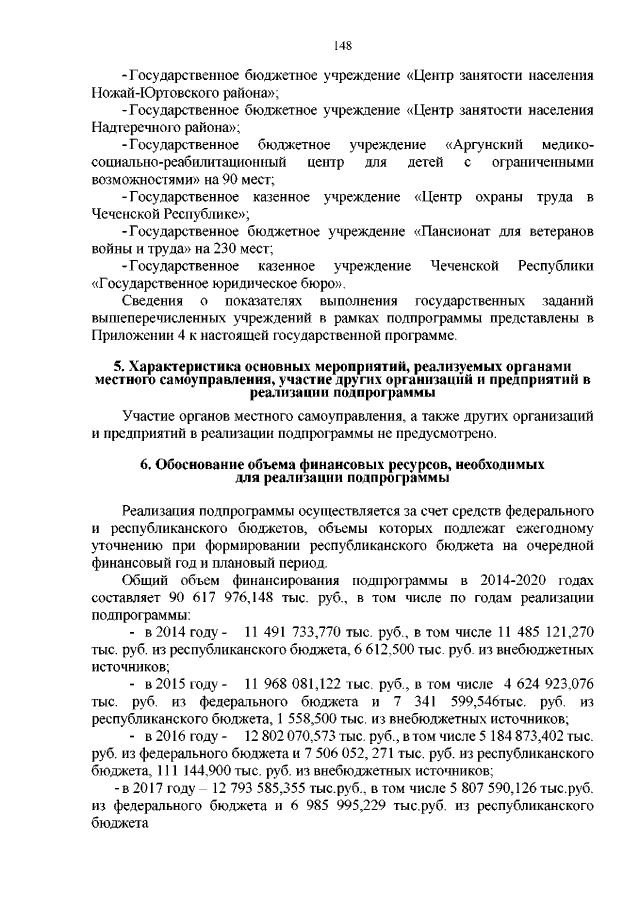 148

- Государственное бюджетное учреждение «Центр занятости населения Ножай-Юртовского района»;

- Государственное бюджетное учреждение «Центр занятости населения Надтеречного района»;

- Государственное бюджетное учреждение «Аргунский медико-социально-реабилитационный центр для детей с ограниченными возможностями» на 90 мест;

- Государственное казенное учреждение «Центр охраны труда в Чеченской Республике»;

- Государственное бюджетное учреждение «Пансионат для ветеранов войны и труда» на 230 мест;

- Государственное казенное учреждение Чеченской Республики «Государственное юридическое бюро».

Сведения о показателях выполнения государственных заданий вышеперечисленных учреждений в рамках подпрограммы представлены в Приложении 4 к настоящей государственной программе.

5. Характеристика основных мероприятий, реализуемых органами местного самоуправления, участие других организаций и предприятий в реализации подпрограммы

Участие органов местного самоуправления, а также других организаций и предприятий в реализации подпрограммы не предусмотрено.

6. Обоснование объема финансовых ресурсов, необходимых для реализации подпрограммы

Реализация подпрограммы осуществляется за счет средств федерального и республиканского бюджетов, объемы которых подлежат ежегодному уточнению при формировании республиканского бюджета на очередной финансовый год и плановый период.

Общий объем финансирования подпрограммы в 2014-2020 годах составляет 90 617 976,148 тыс. руб., в том числе по годам реализации подпрограммы:

- в 2014 году - 11 491 733,770 тыс. руб., в том числе 11 485 121,270 тыс. руб. из республиканского бюджета, 6 612,500 тыс. руб. из внебюджетных источников;

- в 2015 году - 11 968 081,122 тыс. руб., в том числе 4 624 923,076 тыс. руб. из федерального бюджета и 7 341 599,546тыс. руб. из республиканского бюджета, 1 558,500 тыс. из внебюджетных источников;

- в 2016 году - 12 802 070,573 тыс. руб., в том числе 5 184 873,402 тыс. руб. из федерального бюджета и 7 506 052, 271 тыс. руб. из республиканского бюджета, 111 144,900 тыс. руб. из внебюджетных источников;

- в 2017 году – 12 793 585,355 тыс.руб., в том числе 5 807 590,126 тыс.руб. из федерального бюджета и 6 985 995,229 тыс.руб. из республиканского бюджета